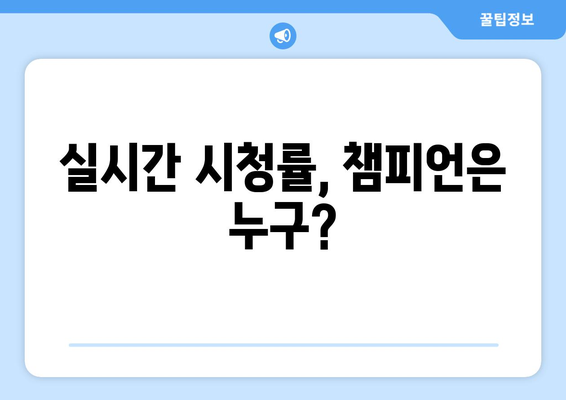 꿀팁정보

실시간 시청률, 챔피언은 누구?